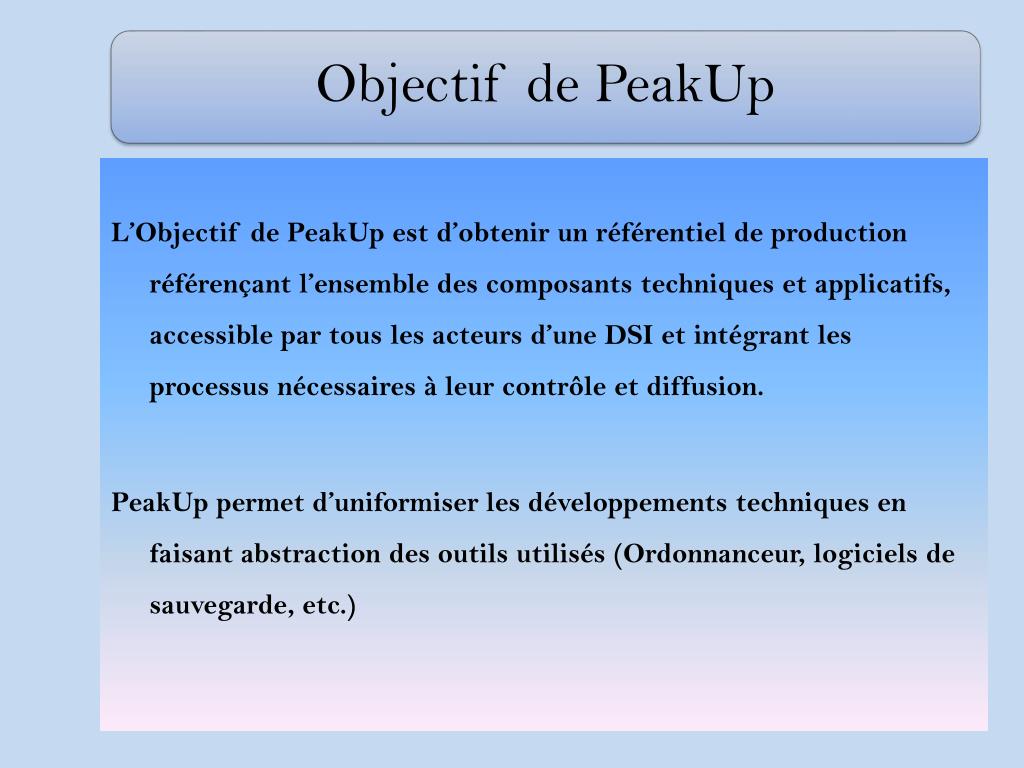 Objectif de PeakUp

L’Objectif de PeakUp est d’obtenir un référentiel de production référençant l’ensemble des composants techniques et applicatifs, accessible par tous les acteurs d’une DSI et intégrant les processus nécessaires à leur contrôle et diffusion.

PeakUp permet d’uniformiser les développements techniques en faisant abstraction des outils utilisés (Ordonnanceur, logiciels de sauvegarde, etc.)